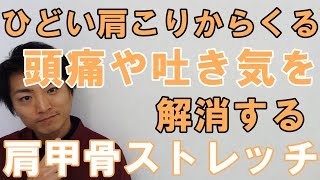 ひどい肩こりからくる
頭痛や吐き気を
解消する
肩甲骨ストレッチ